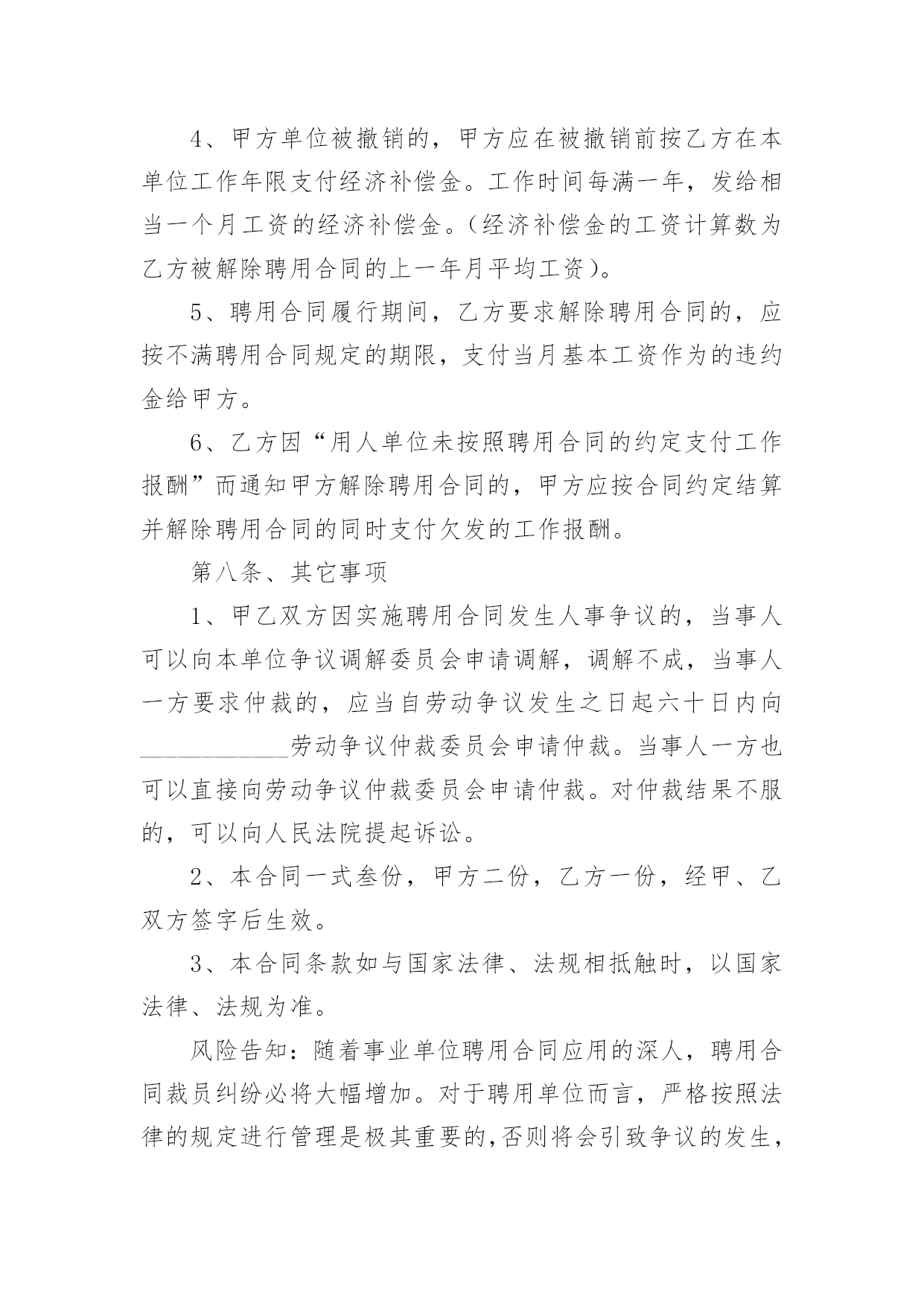 4、甲方单位被撤销的，甲方应在被撤销前按乙方在本单位工作年限支付经济补偿金。工作时间每满一年，发给相当一个月工资的经济补偿金。（经济补偿金的工资计算数为乙方被解除聘用合同的上一年月平均工资）。

5、聘用合同履行期间，乙方要求解除聘用合同的，应按不满聘用合同规定的期限，支付当月基本工资作为的违约金给甲方。

6、乙方因“用人单位未按照聘用合同的约定支付工作报酬”而通知甲方解除聘用合同的，甲方应按合同约定结算并解除聘用合同的同时支付欠发的工作报酬。

第八条、其它事项

1、甲乙双方因实施聘用合同发生人事争议的，当事人可以向本单位争议调解委员会申请调解，调解不成，当事人一方要求仲裁的，应当自劳动争议发生之日起六十日内向____________劳动争议仲裁委员会申请仲裁。当事人一方也可以直接向劳动争议仲裁委员会申请仲裁。对仲裁结果不服的，可以向人民法院提起诉讼。

2、本合同一式叁份，甲方二份，乙方一份，经甲、乙双方签字后生效。

3、本合同条款如与国家法律、法规相抵触时，以国家法律、法规为准。

风险告知：随着事业单位聘用合同应用的深人，聘用合同裁员纠纷必将大幅增加。对于聘用单位而言，严格按照法律的规定进行管理是极其重要的,否则将会引致争议的发生，